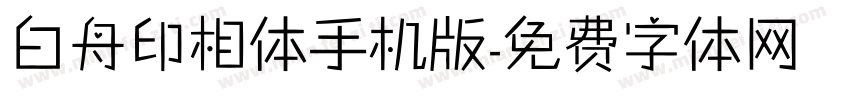 白舟印相体手机版-免费字体网